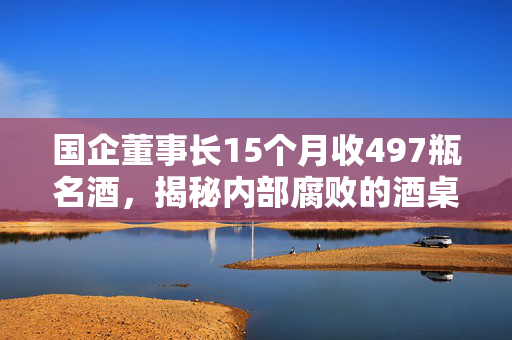 国企董事长15个月收497瓶名酒，揭秘内部腐败的酒桌